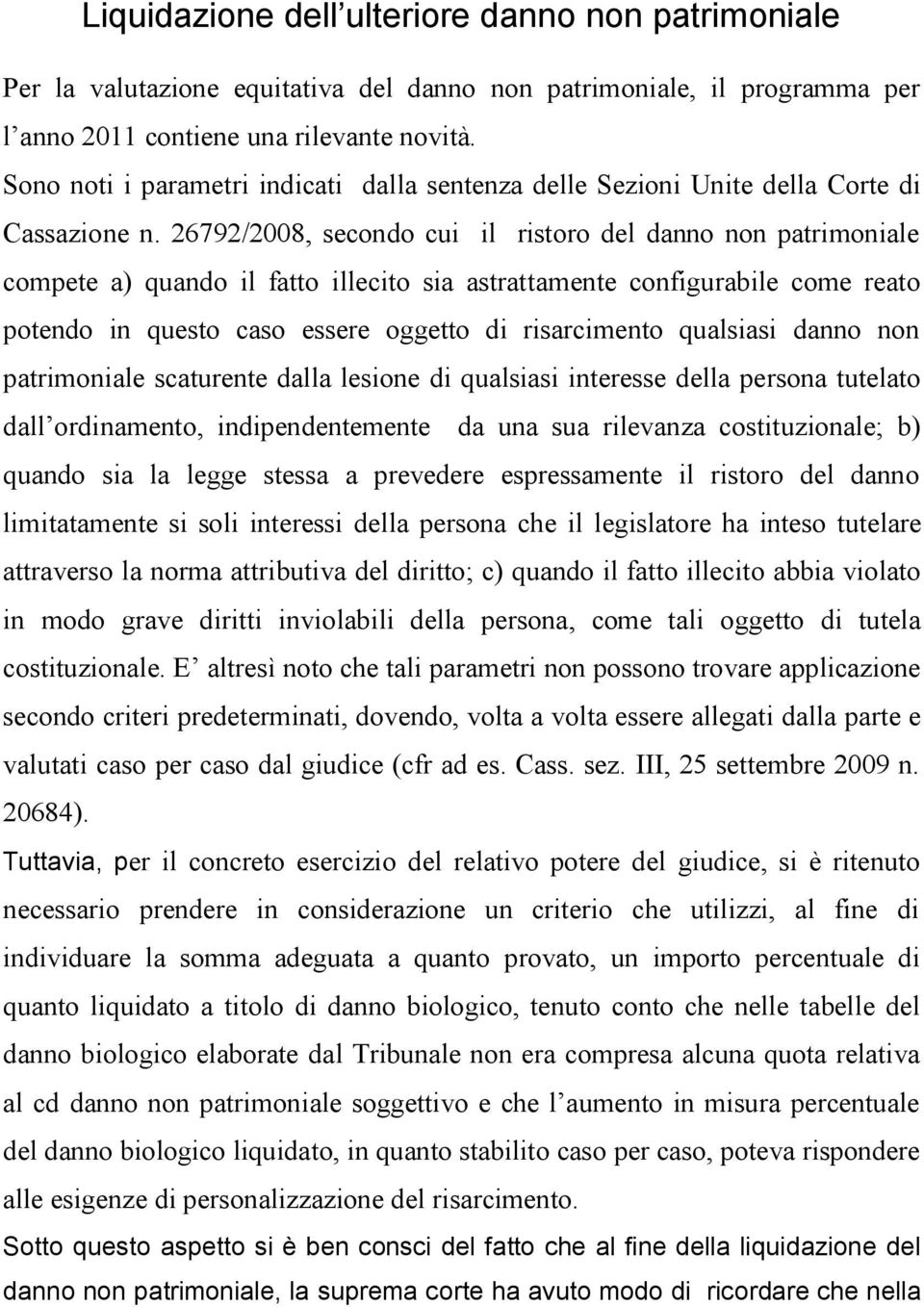 Liquidazione dell ulteriore danno non patrimoniale

Per la valutazione equitativa del danno non patrimoniale, il programma per l anno 2011 contiene una rilevante novità.

Sono noti i parametri indicati dalla sentenza delle Sezioni Unite della Corte di Cassazione n. 26792/2008, secondo cui il ristoro del danno non patrimoniale compete a) quando il fatto illecito sia astrattamente configurabile come reato potendo in questo caso essere oggetto di risarcimento qualsiasi danno non patrimoniale scaturente dalla lesione di qualsiasi interesse della persona tutelato dall ordinamento, indipendentemente da una sua rilevanza costituzionale; b) quando sia la legge stessa a prevedere espressamente il ristoro del danno limitatamente si soli interessi della persona che il legislatore ha inteso tutelare attraverso la norma attributiva del diritto; c) quando il fatto illecito abbia violato in modo grave diritti inviolabili della persona, come tali oggetto di tutela costituzionale. E altresì noto che tali parametri non possono trovare applicazione secondo criteri predeterminati, dovendo, volta a volta essere allegati dalla parte e valutati caso per caso dal giudice (cfr ad es. Cass. sez. III, 25 settembre 2009 n. 20684).

Tuttavia, per il concreto esercizio del relativo potere del giudice, si è ritenuto necessario prendere in considerazione un criterio che utilizzi, al fine di individuare la somma adeguata a quanto provato, un importo percentuale di quanto liquidato a titolo di danno biologico, tenuto conto che nelle tabelle del danno biologico elaborate dal Tribunale non era compresa alcuna quota relativa al cd danno non patrimoniale soggettivo e che l aumento in misura percentuale del danno biologico liquidato, in quanto stabilito caso per caso, poteva rispondere alle esigenze di personalizzazione del risarcimento.

Sotto questo aspetto si è ben consci del fatto che al fine della liquidazione del danno non patrimoniale, la suprema corte ha avuto modo di ricordare che nella